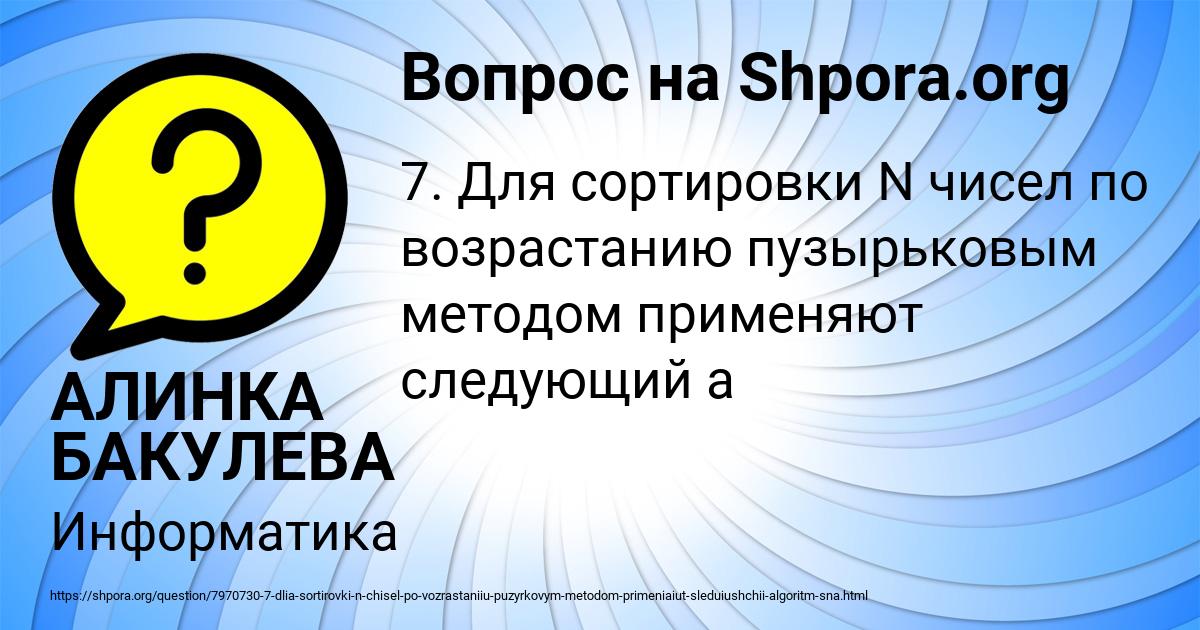 Вопрос на Shpora.org

7. Для сортировки N чисел по возрастанию пузырьковым методом применяют следующий а

АЛИНКА БАКУЛЕВА

Информатика

https://shpora.org/question/7970730-7-dlia-sortirovki-n-chisel-po-vozrastaniiu-puzyrkovym-metodom-primeniaiut-sleduiushchii-algoritm-sna.html